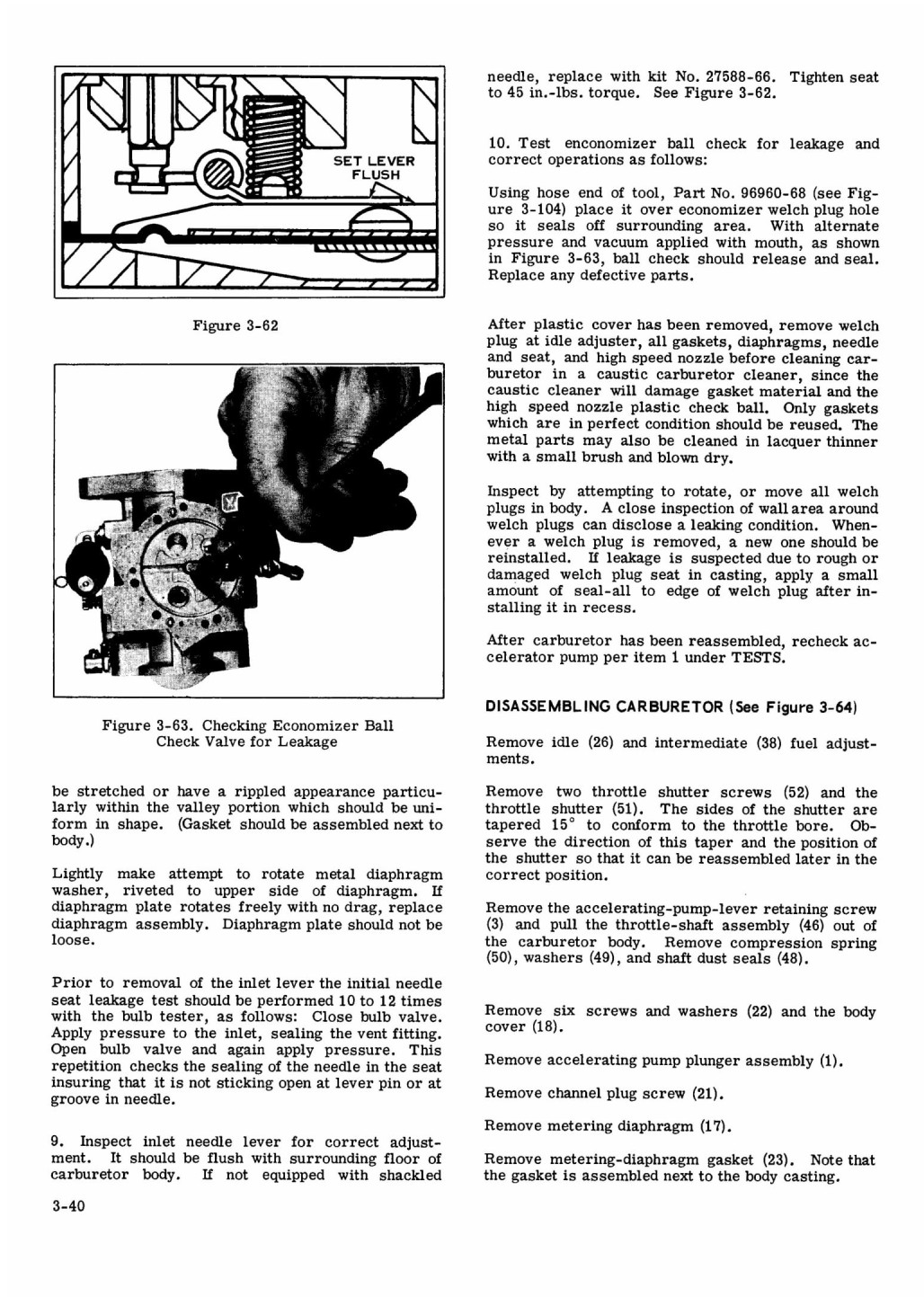 SET LEVER FLUSH

Figure 3-62

Figure 3-63. Checking Economizer Ball Check Valve for Leakage

be stretched or have a rippled appearance particularly within the valley portion which should be uniform in shape. (Gasket should be assembled next to body.)

Lightly make attempt to rotate metal diaphragm washer, riveted to upper side of diaphragm. If diaphragm plate rotates freely with no drag, replace diaphragm assembly. Diaphragm plate should not be loose.

Prior to removal of the inlet lever the initial needle seat leakage test should be performed 10 to 12 times with the bulb tester, as follows: Close bulb valve. Apply pressure to the inlet, sealing the vent fitting. Open bulb valve and again apply pressure. This repetition checks the sealing of the needle in the seat insuring that it is not sticking open at lever pin or at groove in needle.

9. Inspect inlet needle lever for correct adjustment. It should be flush with surrounding floor of carburetor body. If not equipped with shackled

3-40

needle, replace with kit No. 27588-66. Tighten seat to 45 in.-lbs. torque. See Figure 3-62.

10. Test enconomizer ball check for leakage and correct operations as follows:

Using hose end of tool, Part No. 96960-68 (see Figure 3-104) place it over economizer welch plug hole so it seals off surrounding area. With alternate pressure and vacuum applied with mouth, as shown in Figure 3-63, ball check should release and seal. Replace any defective parts.

After plastic cover has been removed, remove welch plug at idle adjuster, all gaskets, diaphragms, needle and seat, and high speed nozzle before cleaning carburetor in a caustic carburetor cleaner, since the caustic cleaner will damage gasket material and the high speed nozzle plastic check ball. Only gaskets which are in perfect condition should be reused. The metal parts may also be cleaned in lacquer thinner with a small brush and blown dry.

Inspect by attempting to rotate, or move all welch plugs in body. A close inspection of wall area around welch plugs can disclose a leaking condition. Whenever a welch plug is removed, a new one should be reinstalled. If leakage is suspected due to rough or damaged welch plug seat in casting, apply a small amount of seal-all to edge of welch plug after installing it in recess.

After carburetor has been reassembled, recheck accelerator pump per item 1 under TESTS.

DISASSEMBLING CARBURETOR (See Figure 3-64)

Remove idle (26) and intermediate (38) fuel adjustments.

Remove two throttle shutter screws (52) and the throttle shutter (51). The sides of the shutter are tapered 15° to conform to the throttle bore. Observe the direction of this taper and the position of the shutter so that it can be reassembled later in the correct position.

Remove the accelerating-pump-lever retaining screw (3) and pull the throttle-shaft assembly (46) out of the carburetor body. Remove compression spring (50), washers (49), and shaft dust seals (48).

Remove six screws and washers (22) and the body cover (18).

Remove accelerating pump plunger assembly (1).

Remove channel plug screw (21).

Remove metering diaphragm (17).

Remove metering-diaphragm gasket (23). Note that the gasket is assembled next to the body casting.